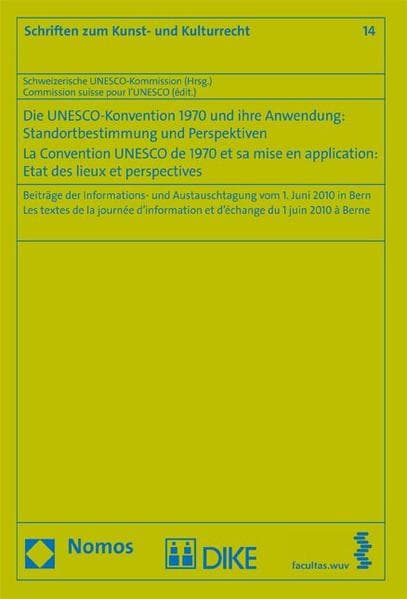 Schriften zum Kunst- und Kulturrecht 14

Schweizerische UNESCO-Kommission (Hrsg.)
Commission suisse pour l'UNESCO (édit.)

Die UNESCO-Konvention 1970 und ihre Anwendung: Standortbestimmung und Perspektiven
La Convention UNESCO de 1970 et sa mise en application: Etat des lieux et perspectives

Beiträge der Informations- und Austauschtagung vom 1. Juni 2010 in Bern
Les textes de la journée d'information et d'échange du 1 juin 2010 à Berne

Nomos

DIKE

facultas.wuv